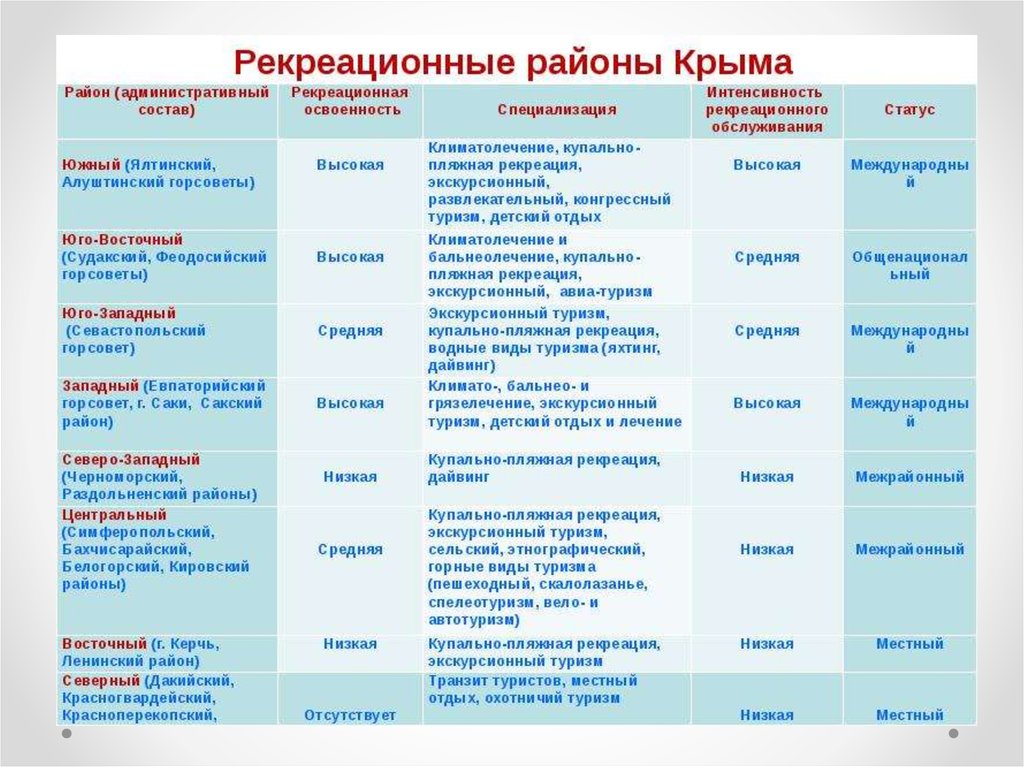 Рекреационные районы Крыма

| Район (административный состав) | Рекреационная освоенность | Специализация | Интенсивность рекреационного обслуживания | Статус |
|---|---|---|---|---|
| Южный (Ялтинский, Алуштинский горсоветы) | Высокая | Климатолечение, купально-пляжная рекреация, экскурсионный, развлекательный, конгрессный туризм, детский отдых | Высокая | Международный |
| Юго-Восточный (Судакский, Феодосийский горсоветы) | Высокая | Климатолечение и бальнеолечение, купально-пляжная рекреация, экскурсионный, авиа-туризм | Средняя | Общенациональный |
| Юго-Западный (Севастопольский горсовет) | Средняя | Экскурсионный туризм, купально-пляжная рекреация, водные виды туризма (яхтинг, дайвинг) | Средняя | Международный |
| Западный (Евпаторийский горсовет, г. Саки, Сакский район) | Высокая | Климато-, бальнео- и грязелечение, экскурсионный туризм, детский отдых и лечение | Высокая | Международный |
| Северо-Западный (Черноморский, Раздольненский районы) | Низкая | Купально-пляжная рекреация, дайвинг | Низкая | Межрайонный |
| Центральный (Симферопольский, Бахчисарайский, Белогорский, Кировский районы) | Средняя | Купально-пляжная рекреация, экскурсионный туризм, сельский, этнографический, горные виды туризма (пешеходный, скалолазанье, спелеотуризм, вело- и автотуризм) | Низкая | Межрайонный |
| Восточный (г. Керчь, Ленинский район) | Низкая | Купально-пляжная рекреация, экскурсионный туризм | Низкая | Местный |
| Северный (Дакийский, Красногвардейский, Красноперекопский, | Отсутствует | Транзит туристов, местный отдых, охотничий туризм | Низкая | Местный |